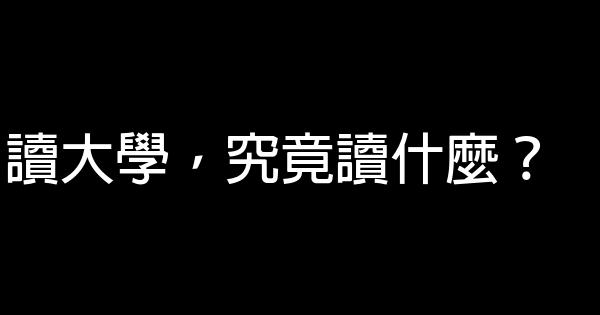 讀大學，究竟讀什麼？